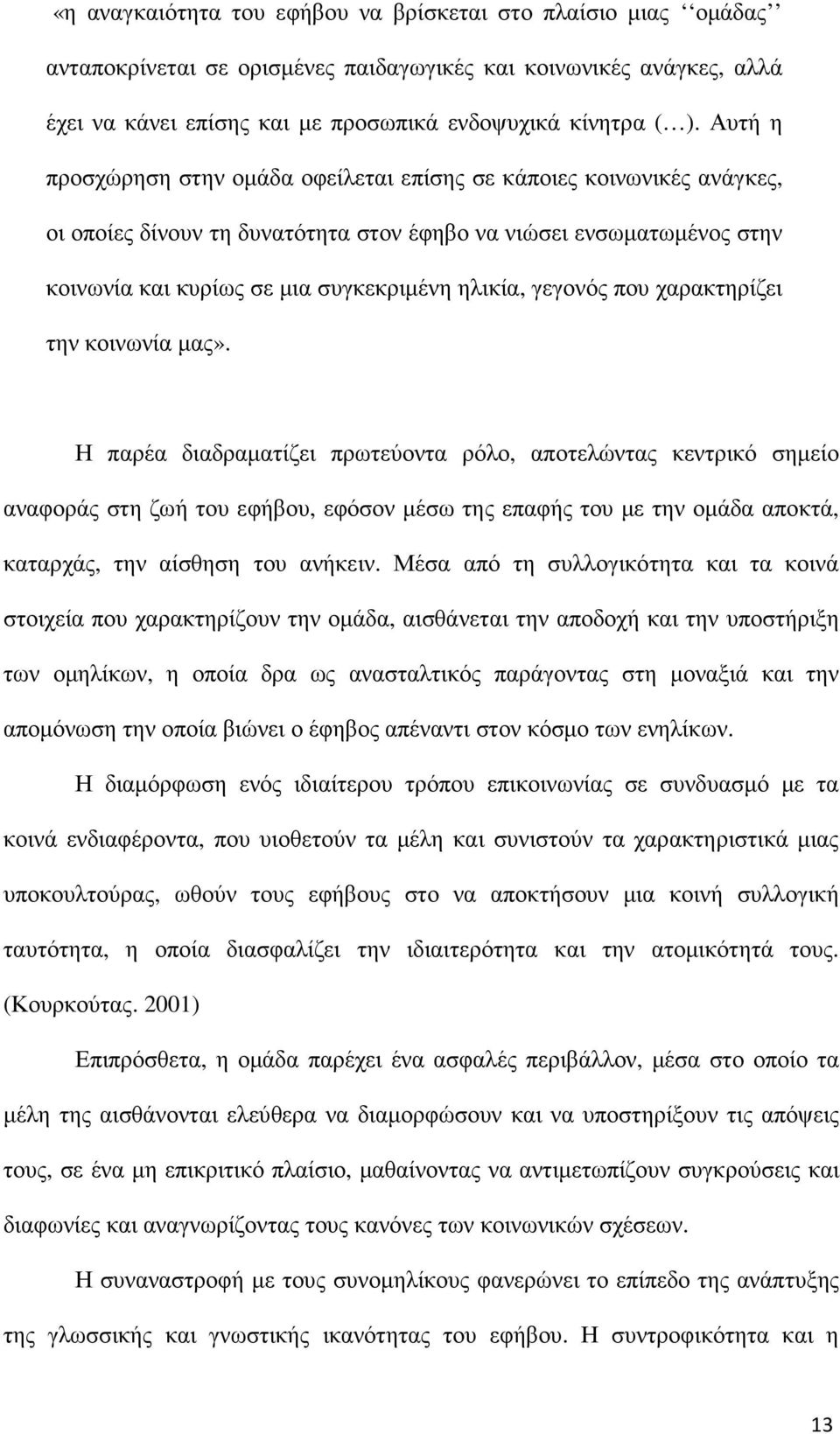 «η αναγκαιότητα του εφήβου να βρίσκεται στο πλαίσιο μιας ‘‘ομάδας’’ ανταποκρίνεται σε ορισμένες παιδαγωγικές και κοινωνικές ανάγκες, αλλά έχει να κάνει επίσης και με προσωπικά ενδοψυχικά κίνητρα (…). Αυτή η προσχώρηση στην ομάδα οφείλεται επίσης σε κάποιες κοινωνικές ανάγκες, οι οποίες δίνουν τη δυνατότητα στον έφηβο να νιώσει ενσωματωμένος στην κοινωνία και κυρίως σε μια συγκεκριμένη ηλικία, γεγονός που χαρακτηρίζει την κοινωνία μας».

Η παρέα διαδραματίζει πρωτεύοντα ρόλο, αποτελώντας κεντρικό σημείο αναφοράς στη ζωή του εφήβου, εφόσον μέσω της επαφής του με την ομάδα αποκτά, καταρχάς, την αίσθηση του ανήκειν. Μέσα από τη συλλογικότητα και τα κοινά στοιχεία που χαρακτηρίζουν την ομάδα, αισθάνεται την αποδοχή και την υποστήριξη των ομηλίκων, η οποία δρα ως ανασταλτικός παράγοντας στη μοναξιά και την απομόνωση την οποία βιώνει ο έφηβος απέναντι στον κόσμο των ενηλίκων.

Η διαμόρφωση ενός ιδιαίτερου τρόπου επικοινωνίας σε συνδυασμό με τα κοινά ενδιαφέροντα, που υιοθετούν τα μέλη και συνιστούν τα χαρακτηριστικά μιας υποκουλτούρας, ωθούν τους εφήβους στο να αποκτήσουν μια κοινή συλλογική ταυτότητα, η οποία διασφαλίζει την ιδιαιτερότητα και την ατομικότητά τους. (Κουρκούτας. 2001)

Επιπρόσθετα, η ομάδα παρέχει ένα ασφαλές περιβάλλον, μέσα στο οποίο τα μέλη της αισθάνονται ελεύθερα να διαμορφώσουν και να υποστηρίξουν τις απόψεις τους, σε ένα μη επικριτικό πλαίσιο, μαθαίνοντας να αντιμετωπίζουν συγκρούσεις και διαφωνίες και αναγνωρίζοντας τους κανόνες των κοινωνικών σχέσεων.

Η συναναστροφή με τους συνομηλίκους φανερώνει το επίπεδο της ανάπτυξης της γλωσσικής και γνωστικής ικανότητας του εφήβου. Η συντροφικότητα και η

13